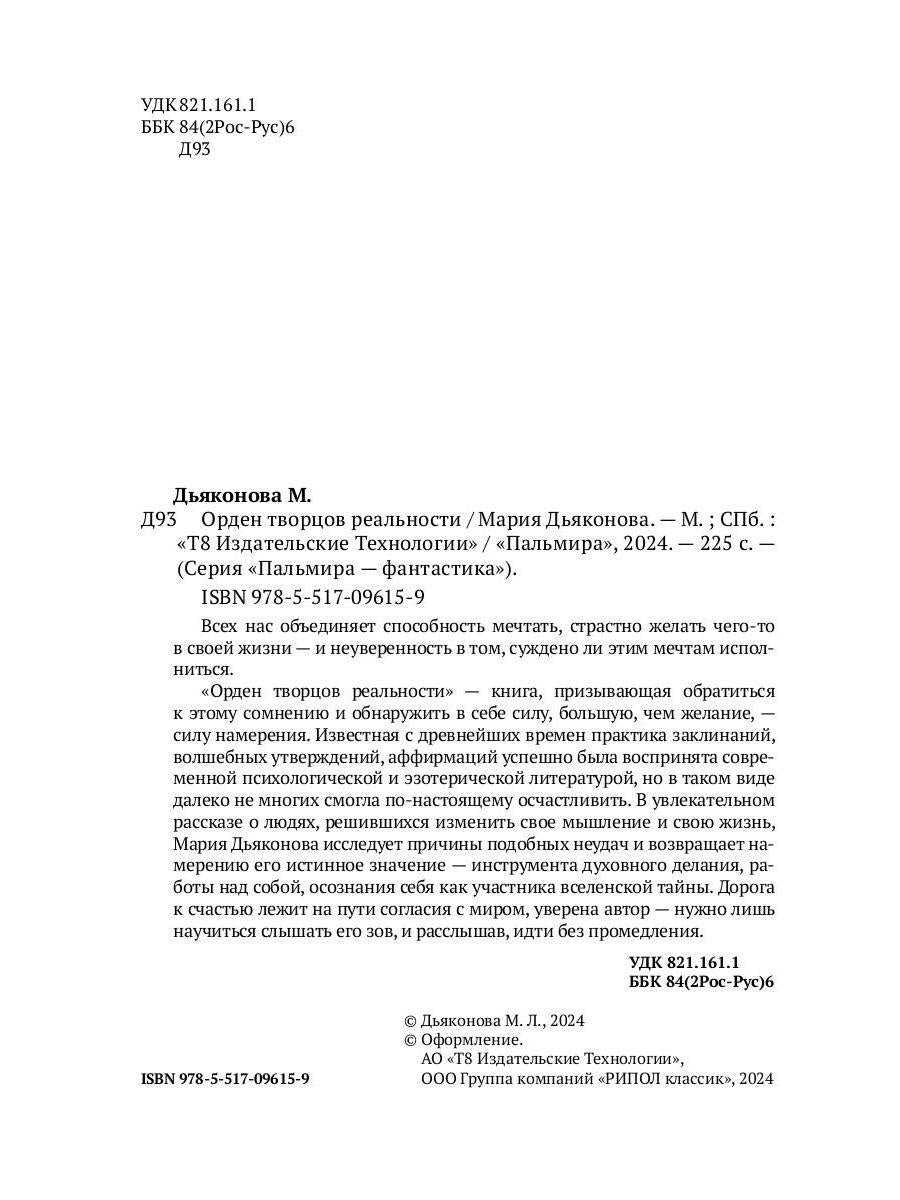 УДК 821.161.1
ББК 84(2Рос-Рус)6
Д93

Дьяконова М.

Д93 Орден творцов реальности / Мария Дьяконова. — М. ; СПб. : «Т8 Издательские Технологии» / «Пальмира», 2024. — 225 с. — (Серия «Пальмира — фантастика»).

ISBN 978-5-517-09615-9

Всех нас объединяет способность мечтать, страстно желать чего-то в своей жизни — и неуверенность в том, суждено ли этим мечтам исполниться.

«Орден творцов реальности» — книга, призывающая обратиться к этому сомнению и обнаружить в себе силу, большую, чем желание, — силу намерения. Известная с древнейших времен практика заклинаний, волшебных утверждений, аффирмаций успешно была воспринята современной психологической и эзотерической литературой, но в таком виде далеко не многих смогла по-настоящему осчастливить. В увлекательном рассказе о людях, решившихся изменить свое мышление и свою жизнь, Мария Дьяконова исследует причины подобных неудач и возвращает намерению его истинное значение — инструмента духовного делания, работы над собой, осознания себя как участника вселенской тайны. Дорога к счастью лежит на пути согласия с миром, уверена автор — нужно лишь научиться слышать его зов, и расслышав, идти без промедления.

УДК 821.161.1
ББК 84(2Рос-Рус)6

© Дьяконова М. Л., 2024
© Оформление.
АО «Т8 Издательские Технологии»,
ООО Группа компаний «РИПОЛ классик», 2024

ISBN 978-5-517-09615-9